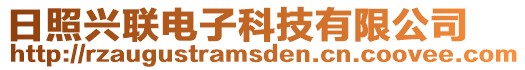 日照兴联电子科技有限公司
http://rzaugustramsden.cn.coovee.com